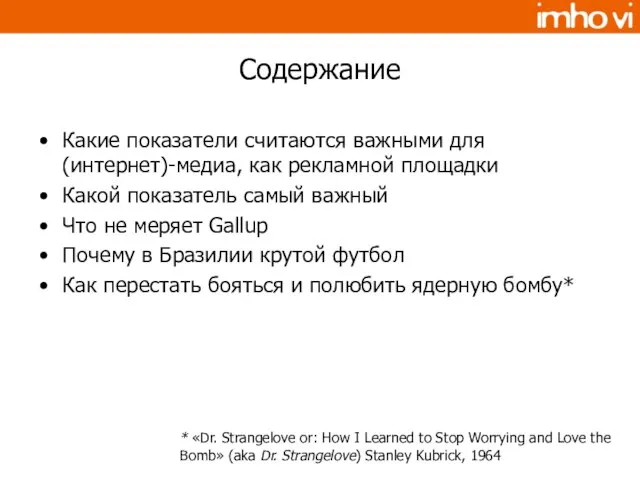 imho vi

Содержание

• Какие показатели считаются важными для (интернет)-медиа, как рекламной площадки
• Какой показатель самый важный
• Что не меряет Gallup
• Почему в Бразилии крутой футбол
• Как перестать бояться и полюбить ядерную бомбу*

* «Dr. Strangelove or: How I Learned to Stop Worrying and Love the Bomb» (aka Dr. Strangelove) Stanley Kubrick, 1964